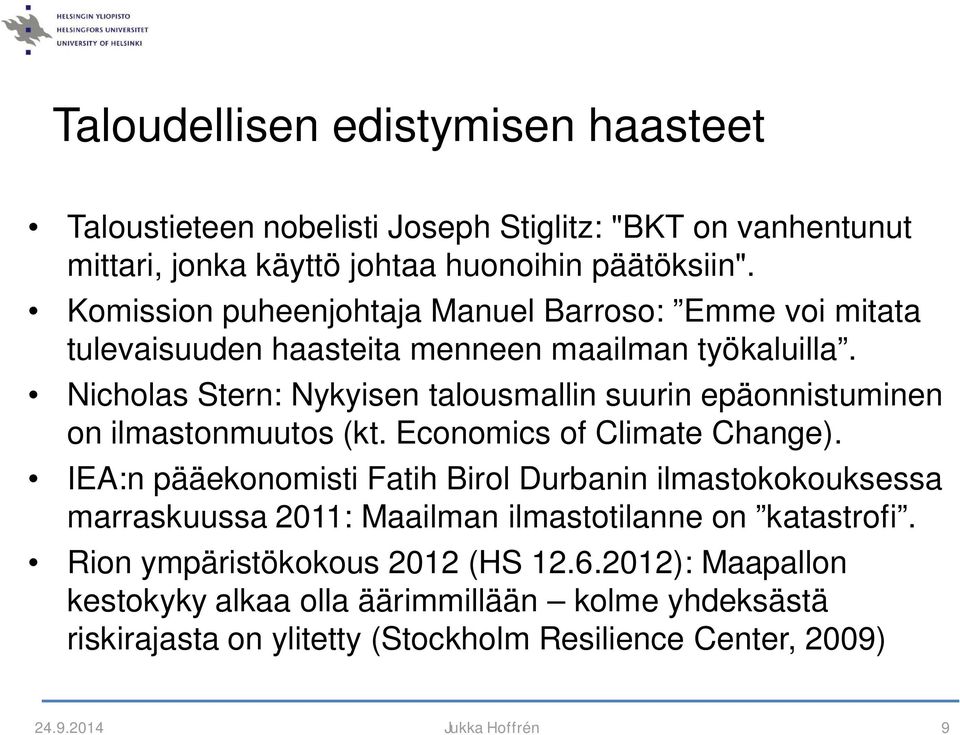 HELSINGIN YLIOPISTO
HELSINGFORS UNIVERSITET
UNIVERSITY OF HELSINKI

Taloudellisen edistymisen haasteet

• Taloustieteen nobelisti Joseph Stiglitz: "BKT on vanhentunut mittari, jonka käyttö johtaa huonoihin päätöksiin".
• Komission puheenjohtaja Manuel Barroso: ”Emme voi mitata tulevaisuuden haasteita menneen maailman työkaluilla”.
• Nicholas Stern: Nykyisen talousmallin suurin epäonnistuminen on ilmastonmuutos (kt. Economics of Climate Change).
• IEA:n pääekonomisti Fatih Birol Durbanin ilmastokokouksessa marraskuussa 2011: Maailman ilmastotilanne on ”katastrofi”.
• Rion ympäristökokous 2012 (HS 12.6.2012): Maapallon kestokyky alkaa olla äärimmillään – kolme yhdeksästä riskirajasta on ylitetty (Stockholm Resilience Center, 2009)

24.9.2014 Jukka Hoffrén 9